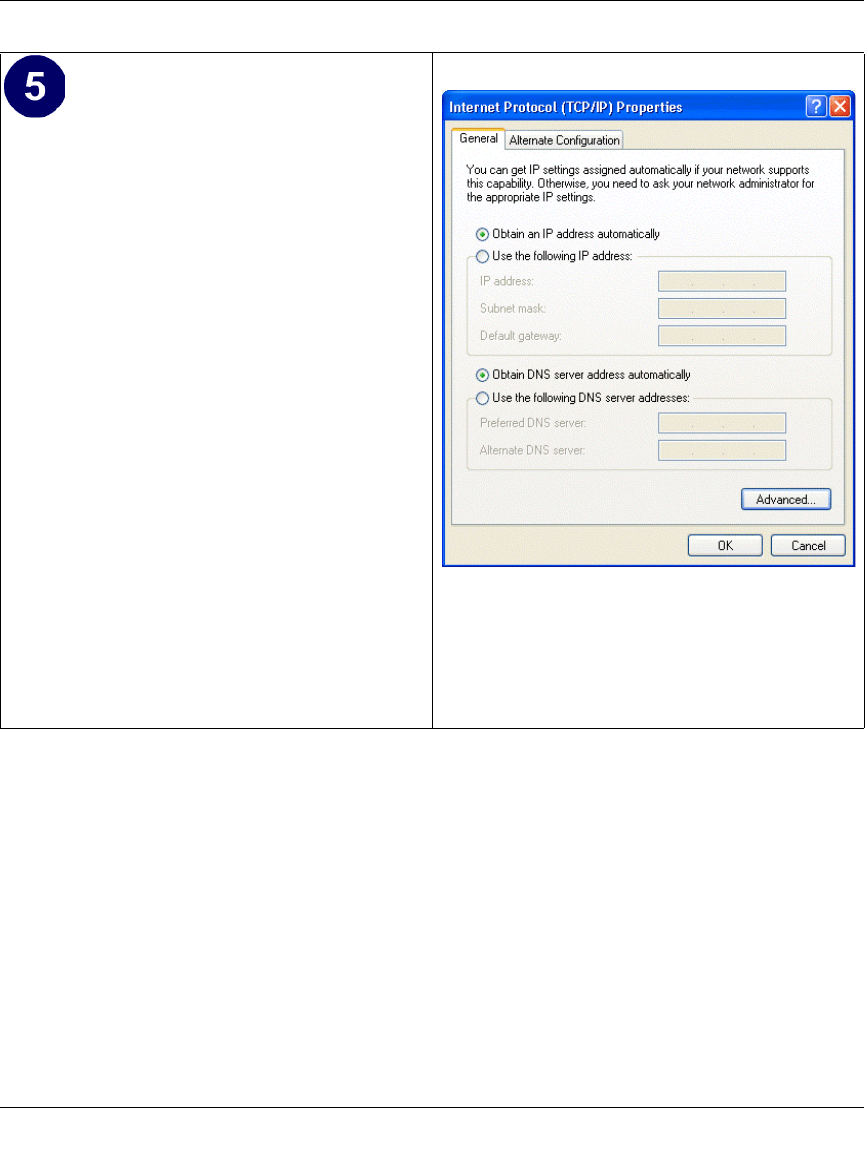 5

Internet Protocol (TCP/IP) Properties

General Alternate Configuration

You can get IP settings assigned automatically if your network supports this capability. Otherwise, you need to ask your network administrator for the appropriate IP settings.

Obtain an IP address automatically
Use the following IP address:
IP address:
Subnet mask:
Default gateway:

Obtain DNS server address automatically
Use the following DNS server addresses:
Preferred DNS server:
Alternate DNS server:

Advanced...

OK Cancel